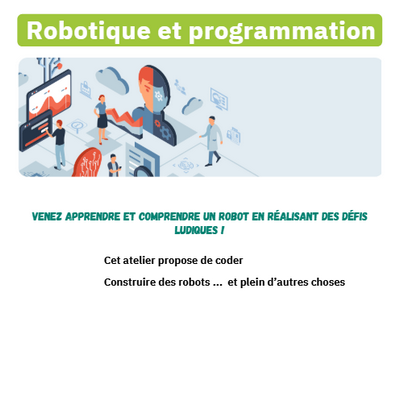 Robotique et programmation

VENEZ APPRENDRE ET COMPRENDRE UN ROBOT EN RÉALISANT DES DÉFIS LUDIQUES !

Cet atelier propose de coder

Construire des robots ... et plein d'autres choses